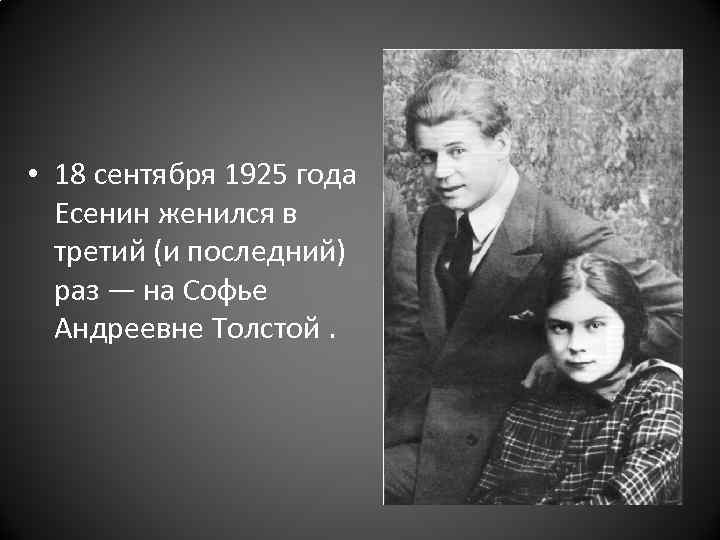 • 18 сентября 1925 года Есенин женился в третий (и последний) раз — на Софье Андреевне Толстой .